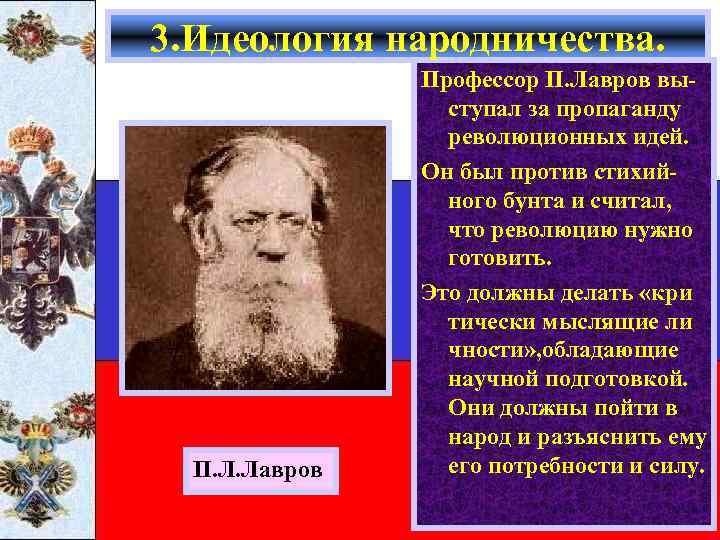 3.Идеология народничества.

Профессор П.Лавров выступал за пропаганду революционных идей.

Он был против стихийного бунта и считал, что революцию нужно готовить.

Это должны делать «кри тически мыслящие ли чности»,обладающие научной подготовкой. Они должны пойти в народ и разъяснить ему его потребности и силу.

П.Л.Лавров